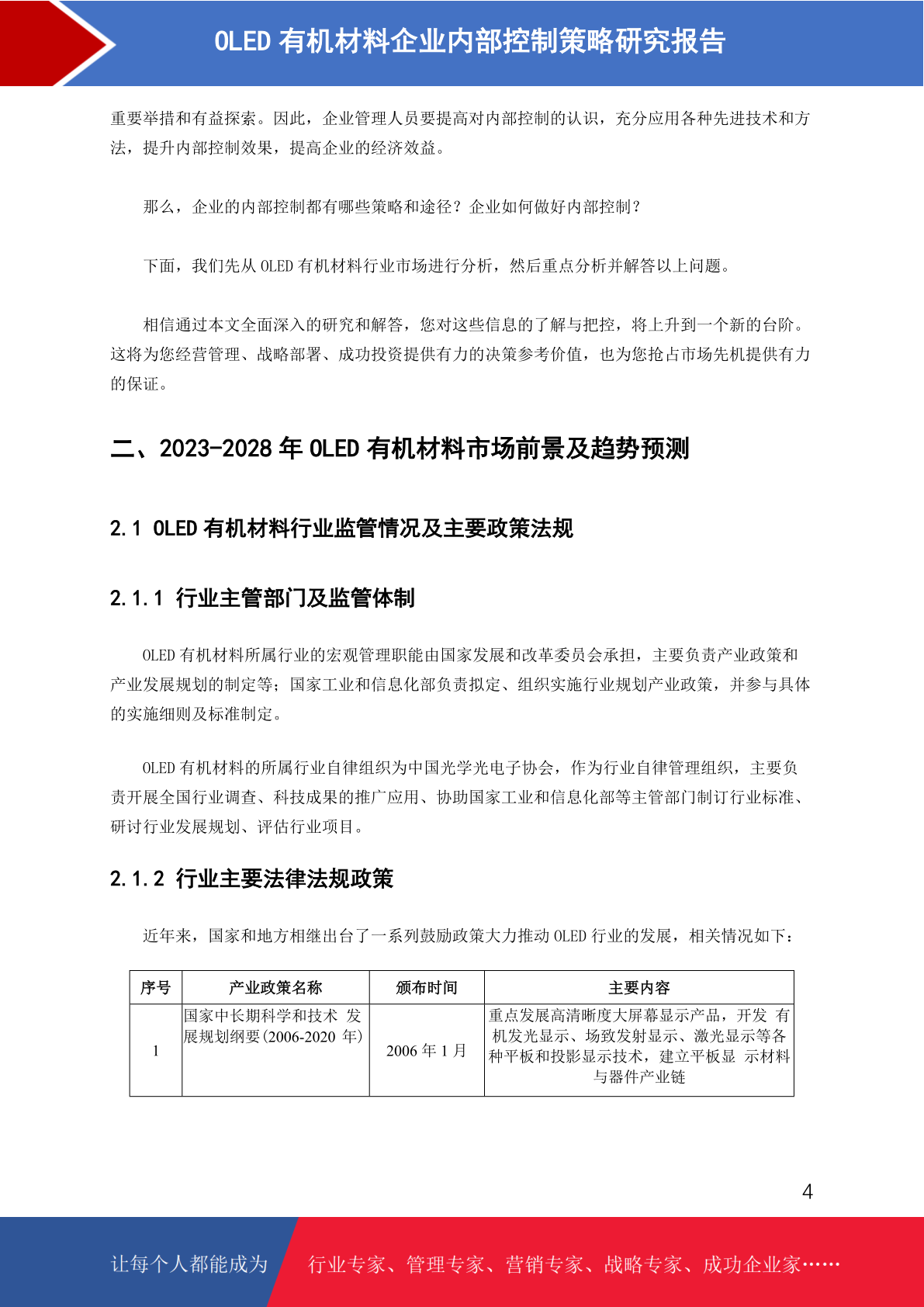 OLED 有机材料企业内部控制策略研究报告

重要举措和有益探索。因此，企业管理人员要提高对内部控制的认识，充分应用各种先进技术和方法，提升内部控制效果，提高企业的经济效益。

那么，企业的内部控制都有哪些策略和途径？企业如何做好内部控制？

下面，我们先从 OLED 有机材料行业市场进行分析，然后重点分析并解答以上问题。

相信通过本文全面深入的研究和解答，您对这些信息的了解与把控，将上升到一个新的台阶。这将为您经营管理、战略部署、成功投资提供有力的决策参考价值，也为您抢占市场先机提供有力的保证。

二、2023-2028 年 OLED 有机材料市场前景及趋势预测

2.1 OLED 有机材料行业监管情况及主要政策法规

2.1.1 行业主管部门及监管体制

OLED 有机材料所属行业的宏观管理职能由国家发展和改革委员会承担，主要负责产业政策和产业发展规划的制定等；国家工业和信息化部负责拟定、组织实施行业规划产业政策，并参与具体的实施细则及标准制定。

OLED 有机材料的所属行业自律组织为中国光学光电子协会，作为行业自律管理组织，主要负责开展全国行业调查、科技成果的推广应用、协助国家工业和信息化部等主管部门制订行业标准、研讨行业发展规划、评估行业项目。

2.1.2 行业主要法律法规政策

近年来，国家和地方相继出台了一系列鼓励政策大力推动 OLED 行业的发展，相关情况如下：

| 序号 | 产业政策名称 | 颁布时间 | 主要内容 |
|---|---|---|---|
| 1 | 国家中长期科学和技术 发展规划纲要(2006-2020 年) | 2006 年 1 月 | 重点发展高清晰度大屏幕显示产品，开发 有机发光显示、场致发射显示、激光显示等各种平板和投影显示技术，建立平板显 示材料与器件产业链 |

4

让每个人都能成为 行业专家、管理专家、营销专家、战略专家、成功企业家……